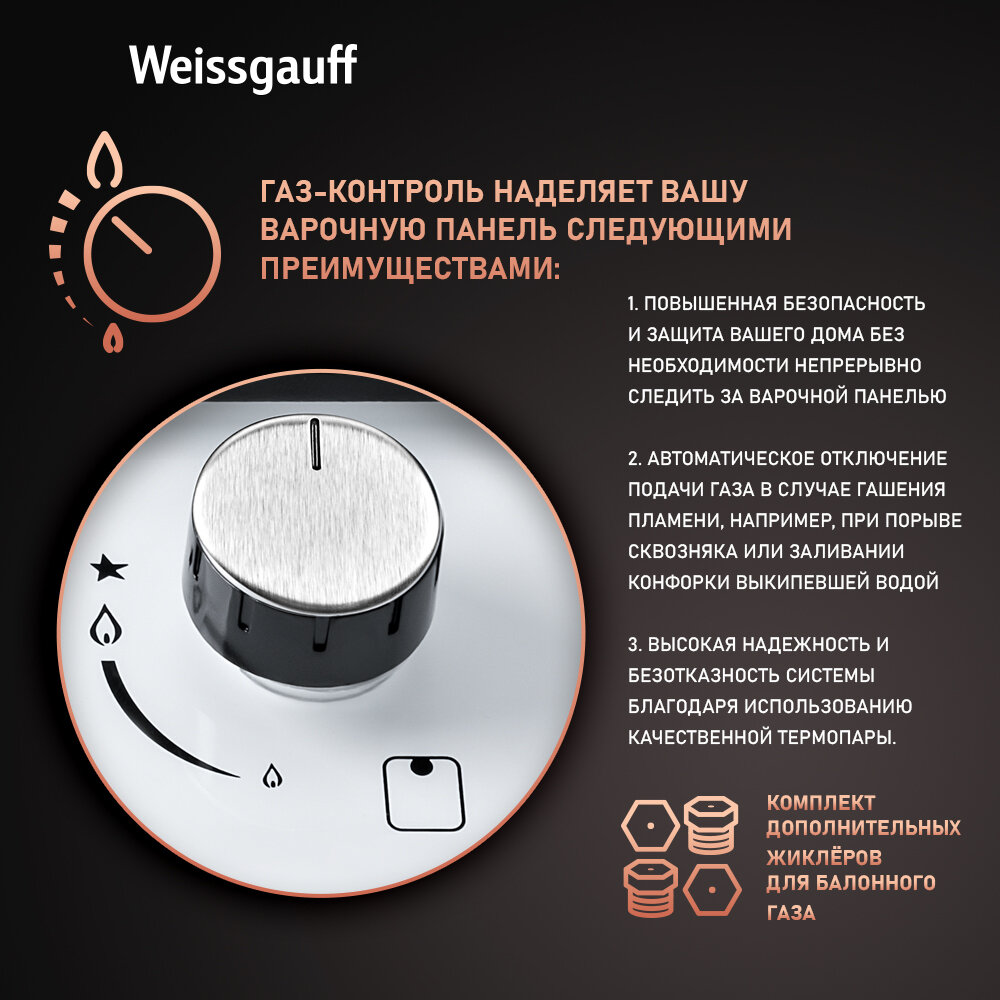 Weissgauff

ГАЗ-КОНТРОЛЬ НАДЕЛЯЕТ ВАШУ ВАРОЧНУЮ ПАНЕЛЬ СЛЕДУЮЩИМИ ПРЕИМУЩЕСТВАМИ:

1. ПОВЫШЕННАЯ БЕЗОПАСНОСТЬ И ЗАЩИТА ВАШЕГО ДОМА БЕЗ НЕОБХОДИМОСТИ НЕПРЕРЫВНО СЛЕДИТЬ ЗА ВАРОЧНОЙ ПАНЕЛЬЮ

2. АВТОМАТИЧЕСКОЕ ОТКЛЮЧЕНИЕ ПОДАЧИ ГАЗА В СЛУЧАЕ ГАШЕНИЯ ПЛАМЕНИ, НАПРИМЕР, ПРИ ПОРЫВЕ СКВОЗНЯКА ИЛИ ЗАЛИВАНИИ КОНФОРКИ ВЫКИПЕВШЕЙ ВОДОЙ

3. ВЫСОКАЯ НАДЕЖНОСТЬ И БЕЗОТКАЗНОСТЬ СИСТЕМЫ БЛАГОДАРЯ ИСПОЛЬЗОВАНИЮ КАЧЕСТВЕННОЙ ТЕРМОПАРЫ.

КОМПЛЕКТ
ДОПОЛНИТЕЛЬНЫХ
ЖИКЛЁРОВ
ДЛЯ БАЛОННОГО
ГАЗА